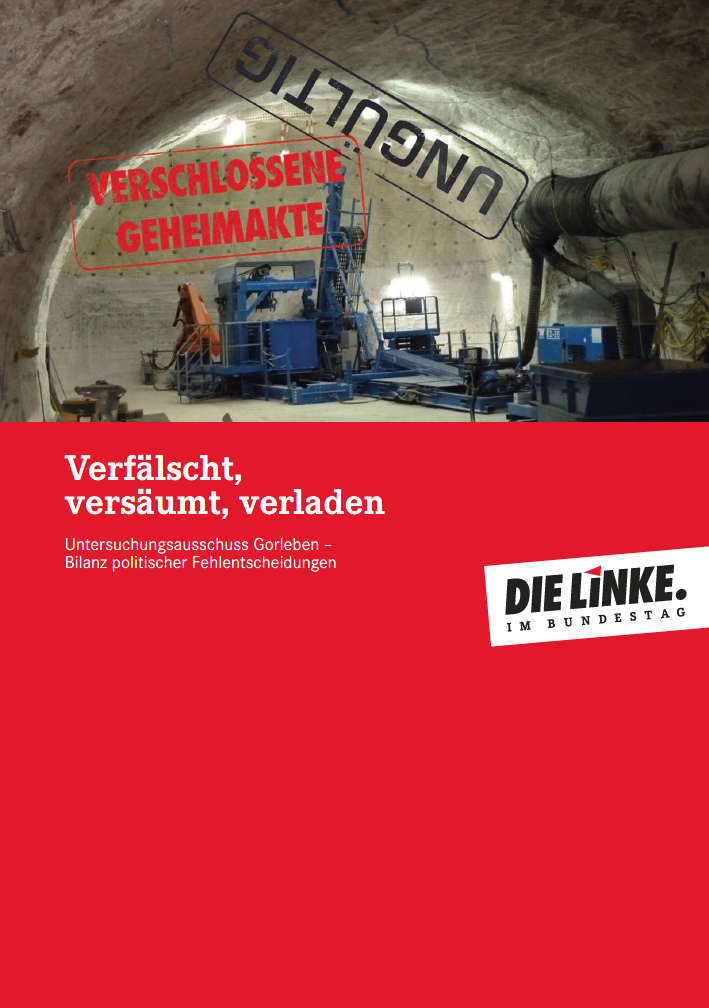 UNGÜLTIG

VERSCHLOSSENE GEHEIMAKTE

Verfälscht, versäumt, verladen

Untersuchungsausschuss Gorleben – Bilanz politischer Fehlentscheidungen

DIE LINKE.
IM BUNDESTAG